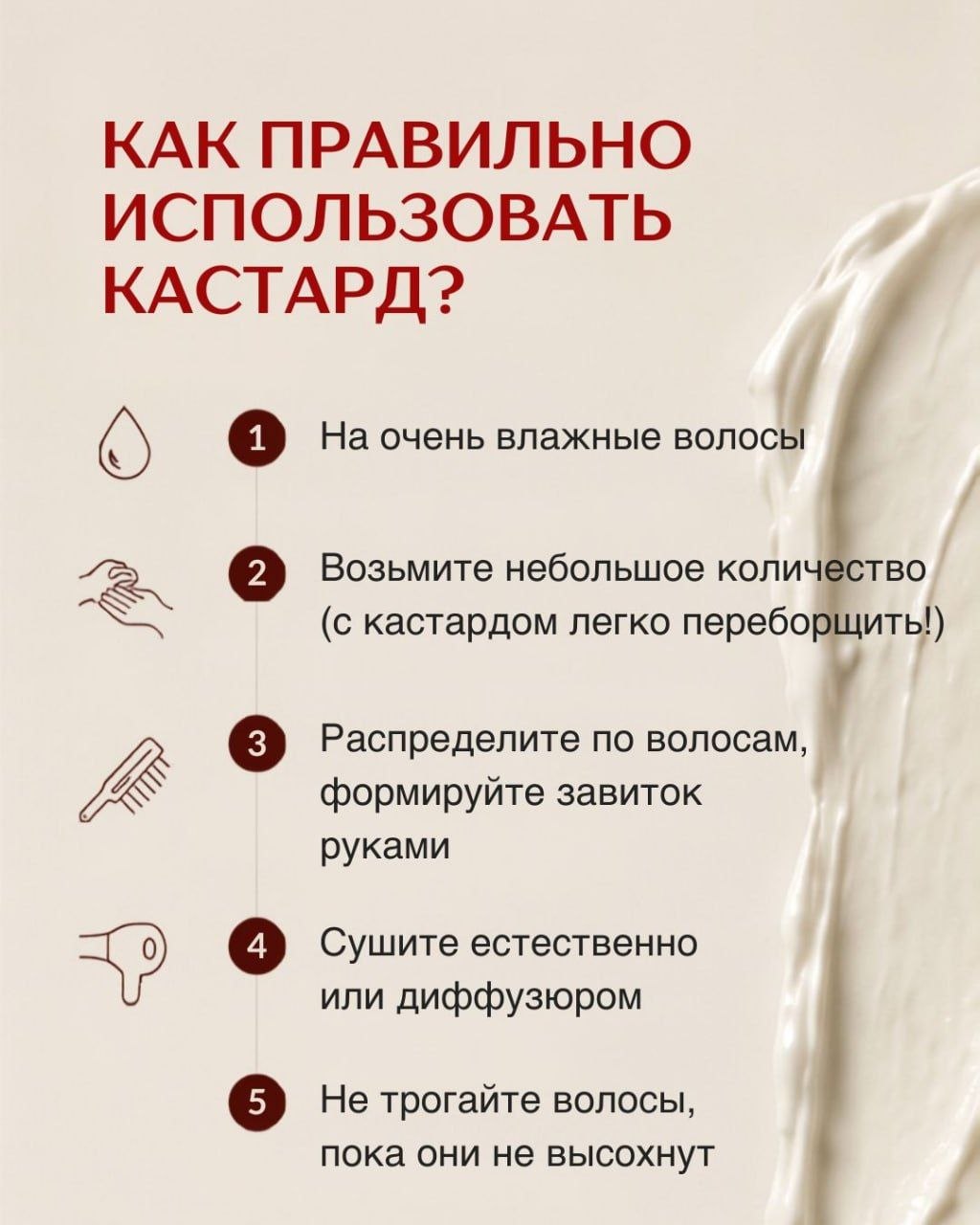 КАК ПРАВИЛЬНО ИСПОЛЬЗОВАТЬ КАСТАРД?

1 На очень влажные волосы

2 Возьмите небольшое количество (с кастардом легко переборщить!)

3 Распределите по волосам, формируйте завиток руками

4 Сушите естественно или диффузюром

5 Не трогайте волосы, пока они не высохнут